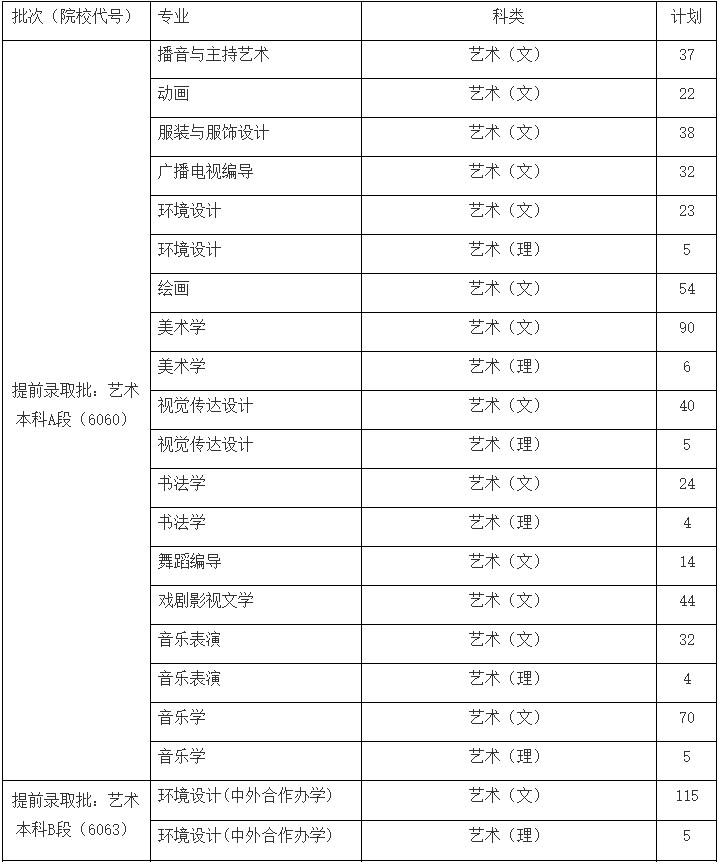 | 批次（院校代号） | 专业 | 科类 | 计划 |
|---|---|---|---|
| 提前录取批：艺术本科A段（6060） | 播音与主持艺术 | 艺术（文） | 37 |
| | 动画 | 艺术（文） | 22 |
| | 服装与服饰设计 | 艺术（文） | 38 |
| | 广播电视编导 | 艺术（文） | 32 |
| | 环境设计 | 艺术（文） | 23 |
| | 环境设计 | 艺术（理） | 5 |
| | 绘画 | 艺术（文） | 54 |
| | 美术学 | 艺术（文） | 90 |
| | 美术学 | 艺术（理） | 6 |
| | 视觉传达设计 | 艺术（文） | 40 |
| | 视觉传达设计 | 艺术（理） | 5 |
| | 书法学 | 艺术（文） | 24 |
| | 书法学 | 艺术（理） | 4 |
| | 舞蹈编导 | 艺术（文） | 14 |
| | 戏剧影视文学 | 艺术（文） | 44 |
| | 音乐表演 | 艺术（文） | 32 |
| | 音乐表演 | 艺术（理） | 4 |
| | 音乐学 | 艺术（文） | 70 |
| | 音乐学 | 艺术（理） | 5 |
| 提前录取批：艺术本科B段（6063） | 环境设计(中外合作办学) | 艺术（文） | 115 |
| | 环境设计(中外合作办学) | 艺术（理） | 5 |